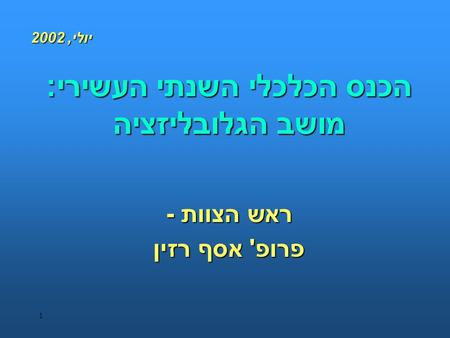 יולי, 2002

הכנס הכלכלי השנתי העשירי:
מושב הגלובליזציה

ראש הצוות -
פרופ' אסף רזין

1